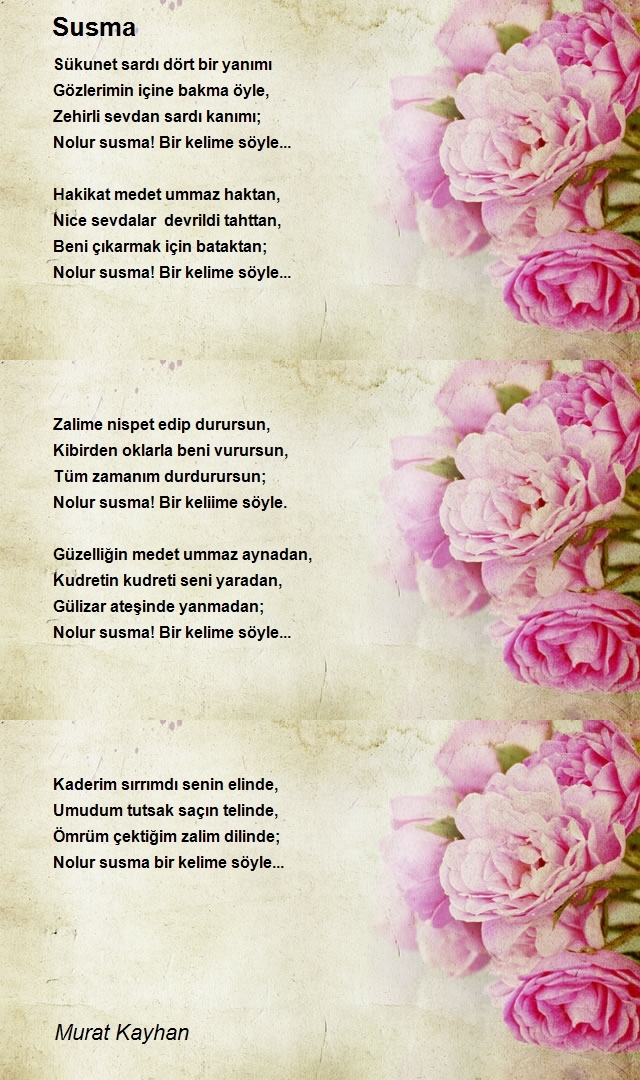 Susma

Sükunet sardı dört bir yanımı
Gözlerimin içine bakma öyle,
Zehirli sevdan sardı kanımı;
Nolur susma! Bir kelime söyle...

Hakikat medet ummaz haktan,
Nice sevdalar devrildi tahttan,
Beni çıkarmak için bataktan;
Nolur susma! Bir kelime söyle...

Zalime nispet edip durursun,
Kibirden oklarla beni vurursun,
Tüm zamanım durdurursun;
Nolur susma! Bir keliime söyle.

Güzelliğin medet ummaz aynadan,
Kudretin kudreti seni yaradan,
Gülizar ateşinde yanmadan;
Nolur susma! Bir kelime söyle...

Kaderim sırrımdı senin elinde,
Umudum tutsak saçın telinde,
Ömrüm çektiğim zalim dilinde;
Nolur susma bir kelime söyle...

Murat Kayhan